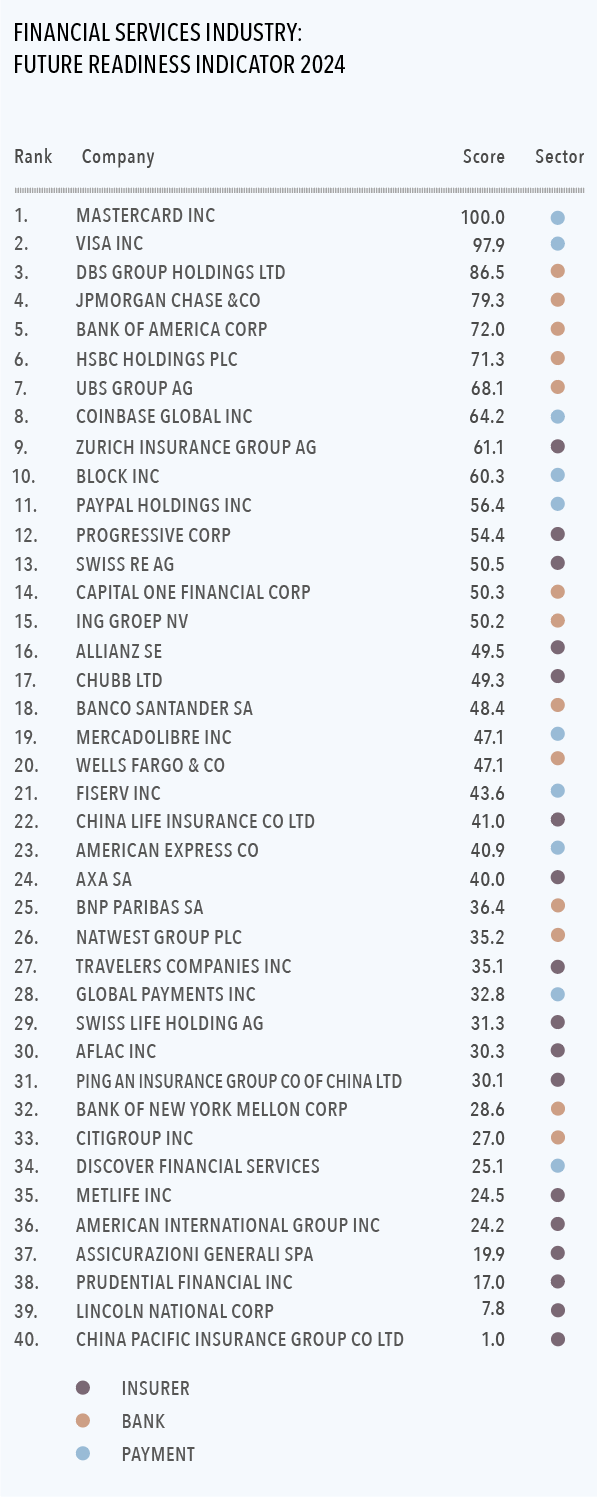 FINANCIAL SERVICES INDUSTRY:
FUTURE READINESS INDICATOR 2024

| Rank | Company | Score | Sector |
|---|---|---|---|
| 1. | MASTERCARD INC | 100.0 | |
| 2. | VISA INC | 97.9 | |
| 3. | DBS GROUP HOLDINGS LTD | 86.5 | |
| 4. | JPMORGAN CHASE &CO | 79.3 | |
| 5. | BANK OF AMERICA CORP | 72.0 | |
| 6. | HSBC HOLDINGS PLC | 71.3 | |
| 7. | UBS GROUP AG | 68.1 | |
| 8. | COINBASE GLOBAL INC | 64.2 | |
| 9. | ZURICH INSURANCE GROUP AG | 61.1 | |
| 10. | BLOCK INC | 60.3 | |
| 11. | PAYPAL HOLDINGS INC | 56.4 | |
| 12. | PROGRESSIVE CORP | 54.4 | |
| 13. | SWISS RE AG | 50.5 | |
| 14. | CAPITAL ONE FINANCIAL CORP | 50.3 | |
| 15. | ING GROEP NV | 50.2 | |
| 16. | ALLIANZ SE | 49.5 | |
| 17. | CHUBB LTD | 49.3 | |
| 18. | BANCO SANTANDER SA | 48.4 | |
| 19. | MERCADOLIBRE INC | 47.1 | |
| 20. | WELLS FARGO & CO | 47.1 | |
| 21. | FISERV INC | 43.6 | |
| 22. | CHINA LIFE INSURANCE CO LTD | 41.0 | |
| 23. | AMERICAN EXPRESS CO | 40.9 | |
| 24. | AXA SA | 40.0 | |
| 25. | BNP PARIBAS SA | 36.4 | |
| 26. | NATWEST GROUP PLC | 35.2 | |
| 27. | TRAVELERS COMPANIES INC | 35.1 | |
| 28. | GLOBAL PAYMENTS INC | 32.8 | |
| 29. | SWISS LIFE HOLDING AG | 31.3 | |
| 30. | AFLAC INC | 30.3 | |
| 31. | PING AN INSURANCE GROUP CO OF CHINA LTD | 30.1 | |
| 32. | BANK OF NEW YORK MELLON CORP | 28.6 | |
| 33. | CITIGROUP INC | 27.0 | |
| 34. | DISCOVER FINANCIAL SERVICES | 25.1 | |
| 35. | METLIFE INC | 24.5 | |
| 36. | AMERICAN INTERNATIONAL GROUP INC | 24.2 | |
| 37. | ASSICURAZIONI GENERALI SPA | 19.9 | |
| 38. | PRUDENTIAL FINANCIAL INC | 17.0 | |
| 39. | LINCOLN NATIONAL CORP | 7.8 | |
| 40. | CHINA PACIFIC INSURANCE GROUP CO LTD | 1.0 | |

INSURER
BANK
PAYMENT